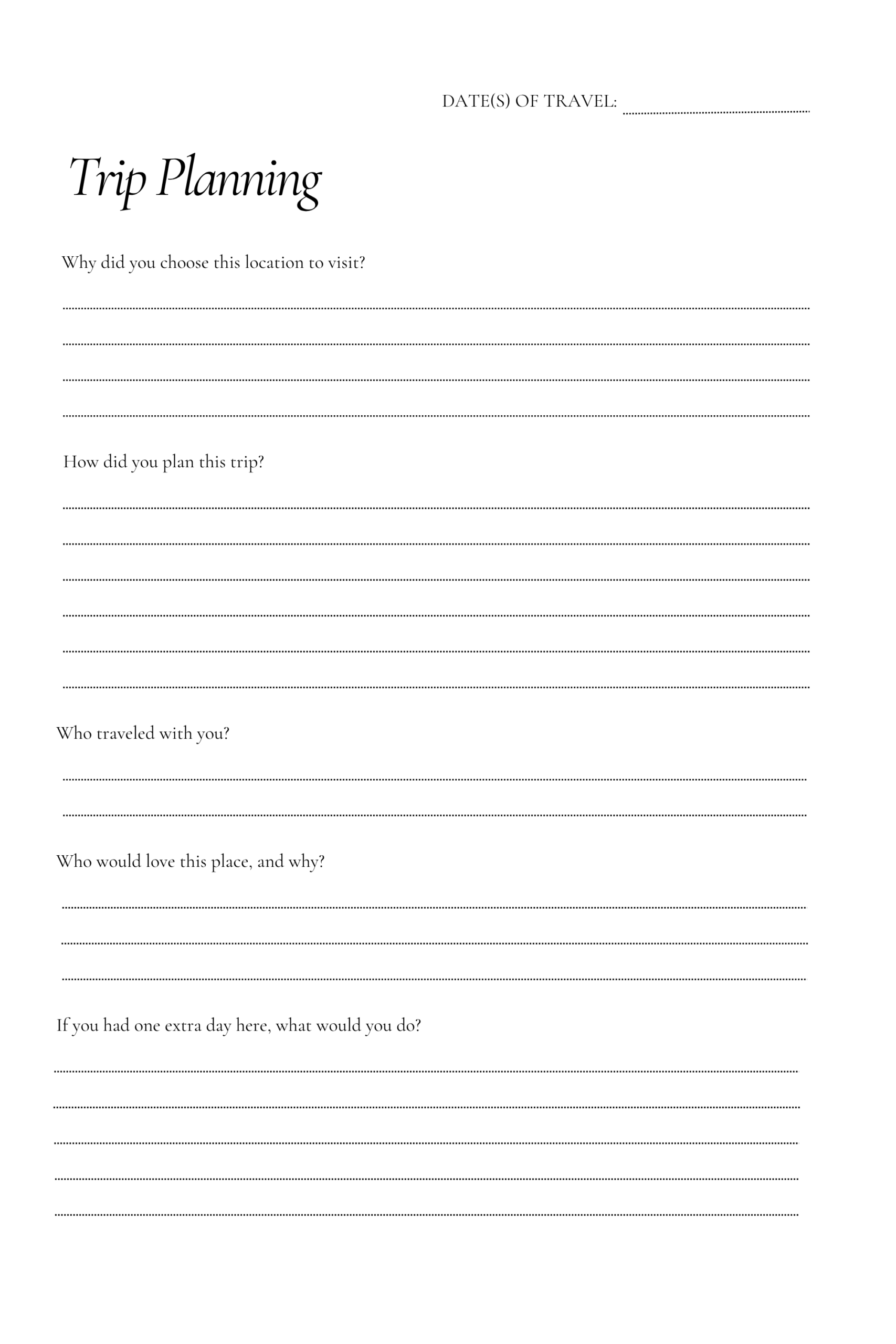 DATE(S) OF TRAVEL:

Trip Planning

Why did you choose this location to visit?

How did you plan this trip?

Who traveled with you?

Who would love this place, and why?

If you had one extra day here, what would you do?